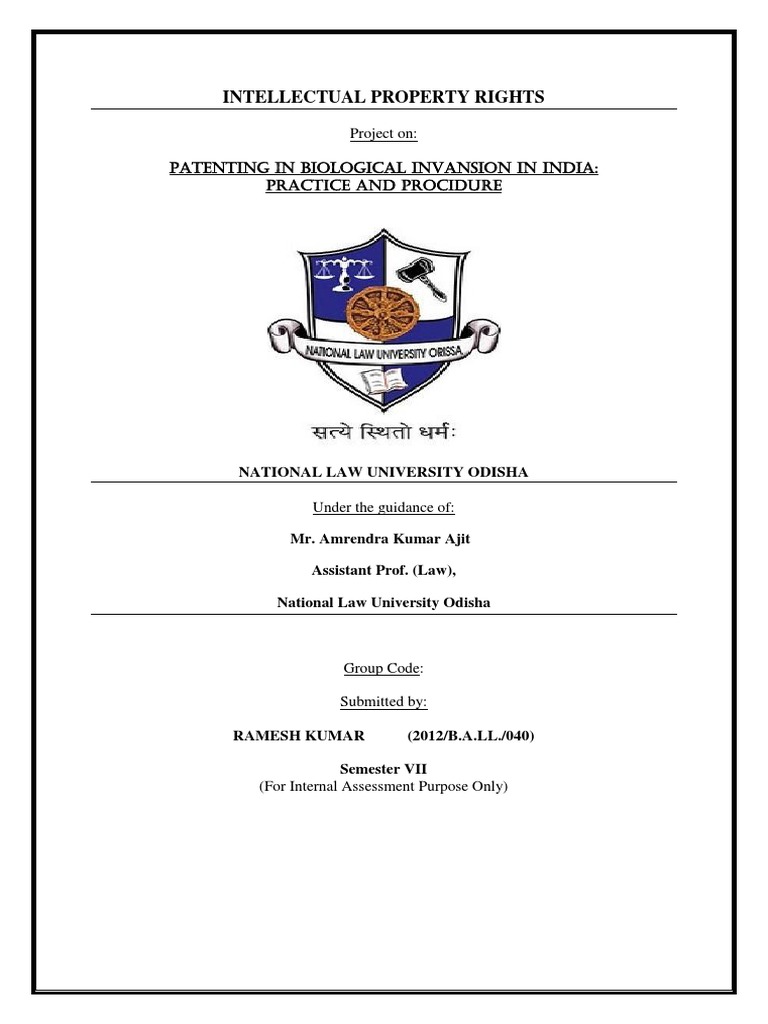 INTELLECTUAL PROPERTY RIGHTS

Project on:

PATENTING IN BIOLOGICAL INVANSION IN INDIA: PRACTICE AND PROCIDURE

NATIONAL LAW UNIVERSITY ORISSA

सत्ये स्थितो धर्मः

NATIONAL LAW UNIVERSITY ODISHA

Under the guidance of:

Mr. Amrendra Kumar Ajit

Assistant Prof. (Law),

National Law University Odisha

Group Code:

Submitted by:

RAMESH KUMAR (2012/B.A.LL./040)

Semester VII
(For Internal Assessment Purpose Only)